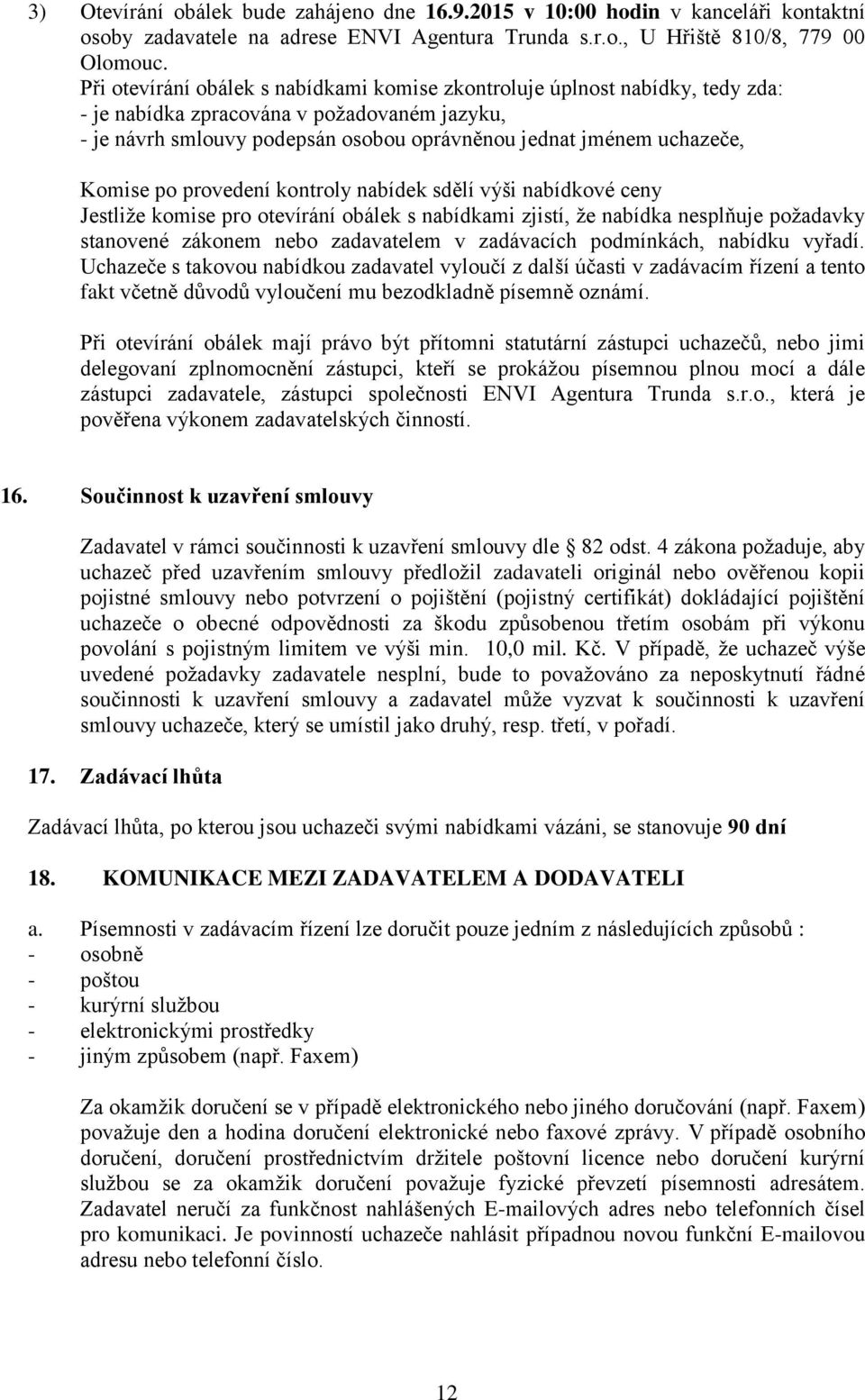 3) Otevírání obálek bude zahájeno dne 16.9.2015 v 10:00 hodin v kanceláři kontaktní osoby zadavatele na adrese ENVI Agentura Trunda s.r.o., U Hřiště 810/8, 779 00 Olomouc.
Při otevírání obálek s nabídkami komise zkontroluje úplnost nabídky, tedy zda:
- je nabídka zpracována v požadovaném jazyku,
- je návrh smlouvy podepsán osobou oprávněnou jednat jménem uchazeče,

Komise po provedení kontroly nabídek sdělí výši nabídkové ceny
Jestliže komise pro otevírání obálek s nabídkami zjistí, že nabídka nesplňuje požadavky stanovené zákonem nebo zadavatelem v zadávacích podmínkách, nabídku vyřadí. Uchazeče s takovou nabídkou zadavatel vyloučí z další účasti v zadávacím řízení a tento fakt včetně důvodů vyloučení mu bezodkladně písemně oznámí.

Při otevírání obálek mají právo být přítomni statutární zástupci uchazečů, nebo jimi delegovaní zplnomocnění zástupci, kteří se prokážou písemnou plnou mocí a dále zástupci zadavatele, zástupci společnosti ENVI Agentura Trunda s.r.o., která je pověřena výkonem zadavatelských činností.

16. Součinnost k uzavření smlouvy

Zadavatel v rámci součinnosti k uzavření smlouvy dle § 82 odst. 4 zákona požaduje, aby uchazeč před uzavřením smlouvy předložil zadavateli originál nebo ověřenou kopii pojistné smlouvy nebo potvrzení o pojištění (pojistný certifikát) dokládající pojištění uchazeče o obecné odpovědnosti za škodu způsobenou třetím osobám při výkonu povolání s pojistným limitem ve výši min. 10,0 mil. Kč. V případě, že uchazeč výše uvedené požadavky zadavatele nesplní, bude to považováno za neposkytnutí řádné součinnosti k uzavření smlouvy a zadavatel může vyzvat k součinnosti k uzavření smlouvy uchazeče, který se umístil jako druhý, resp. třetí, v pořadí.

17. Zadávací lhůta

Zadávací lhůta, po kterou jsou uchazeči svými nabídkami vázáni, se stanovuje 90 dní

18. KOMUNIKACE MEZI ZADAVATELEM A DODAVATELI

a. Písemnosti v zadávacím řízení lze doručit pouze jedním z následujících způsobů :
- osobně
- poštou
- kurýrní službou
- elektronickými prostředky
- jiným způsobem (např. Faxem)

Za okamžik doručení se v případě elektronického nebo jiného doručování (např. Faxem) považuje den a hodina doručení elektronické nebo faxové zprávy. V případě osobního doručení, doručení prostřednictvím držitele poštovní licence nebo doručení kurýrní službou se za okamžik doručení považuje fyzické převzetí písemnosti adresátem. Zadavatel neručí za funkčnost nahlášených E-mailových adres nebo telefonních čísel pro komunikaci. Je povinností uchazeče nahlásit případnou novou funkční E-mailovou adresu nebo telefonní číslo.

12